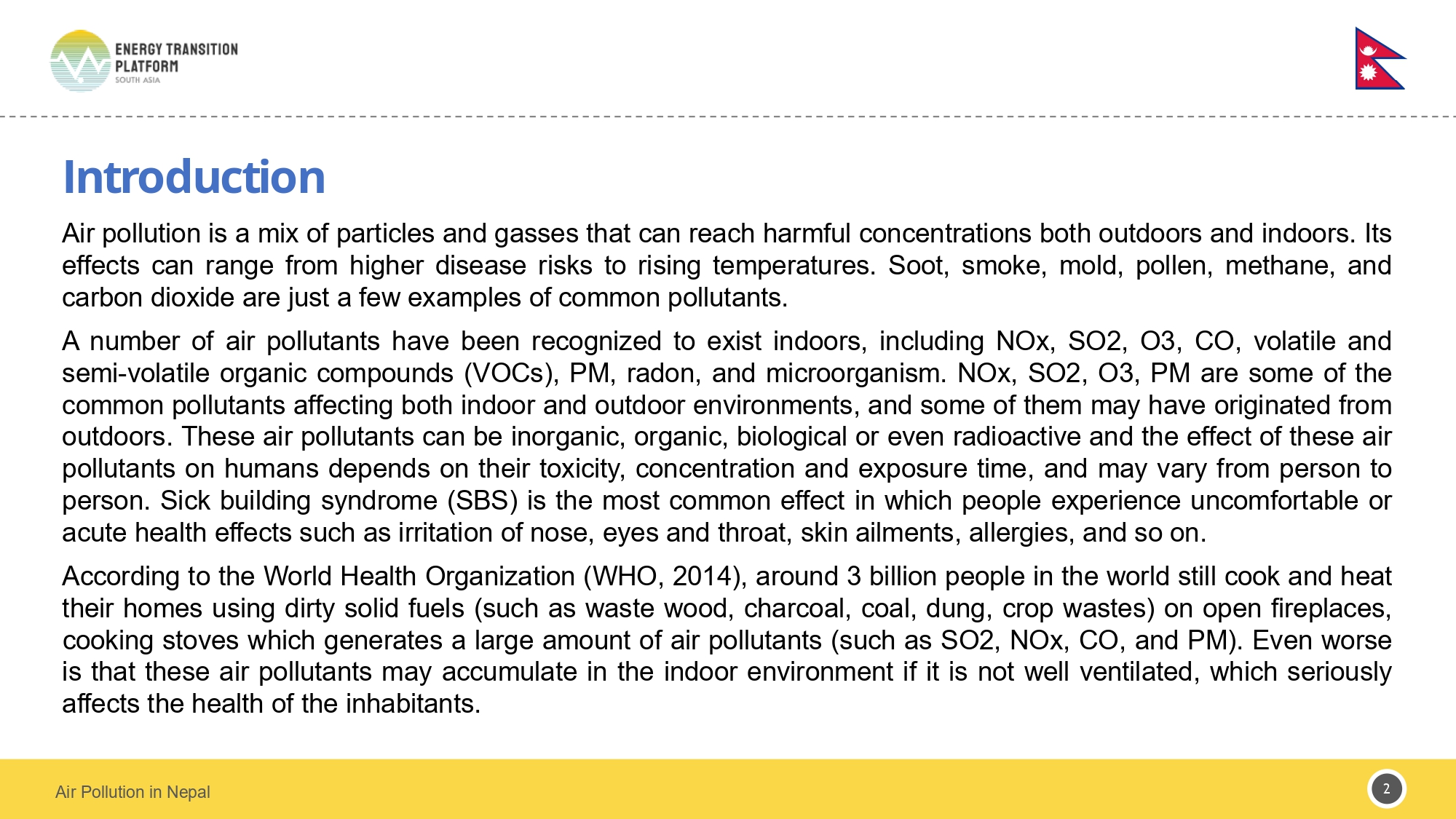 ENERGY TRANSITION PLATFORM
SOUTH ASIA

Introduction

Air pollution is a mix of particles and gasses that can reach harmful concentrations both outdoors and indoors. Its effects can range from higher disease risks to rising temperatures. Soot, smoke, mold, pollen, methane, and carbon dioxide are just a few examples of common pollutants.

A number of air pollutants have been recognized to exist indoors, including NOx, SO2, O3, CO, volatile and semi-volatile organic compounds (VOCs), PM, radon, and microorganism. NOx, SO2, O3, PM are some of the common pollutants affecting both indoor and outdoor environments, and some of them may have originated from outdoors. These air pollutants can be inorganic, organic, biological or even radioactive and the effect of these air pollutants on humans depends on their toxicity, concentration and exposure time, and may vary from person to person. Sick building syndrome (SBS) is the most common effect in which people experience uncomfortable or acute health effects such as irritation of nose, eyes and throat, skin ailments, allergies, and so on.

According to the World Health Organization (WHO, 2014), around 3 billion people in the world still cook and heat their homes using dirty solid fuels (such as waste wood, charcoal, coal, dung, crop wastes) on open fireplaces, cooking stoves which generates a large amount of air pollutants (such as SO2, NOx, CO, and PM). Even worse is that these air pollutants may accumulate in the indoor environment if it is not well ventilated, which seriously affects the health of the inhabitants.

Air Pollution in Nepal

2